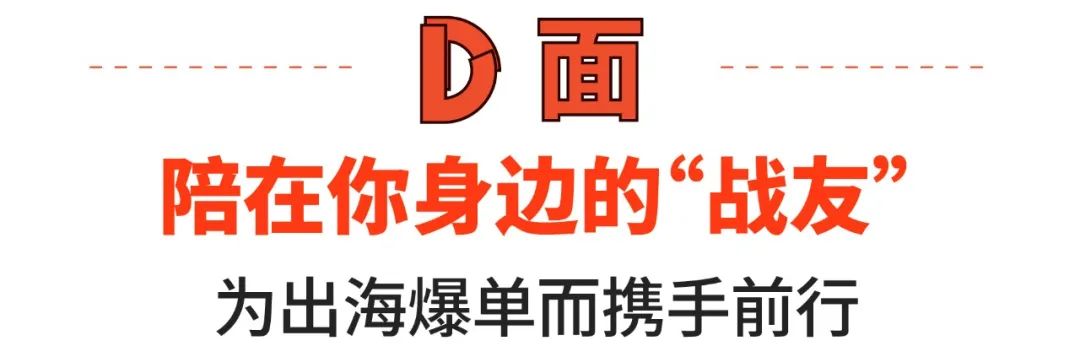 D 面

陪在你身边的“战友”

为出海爆单而携手前行